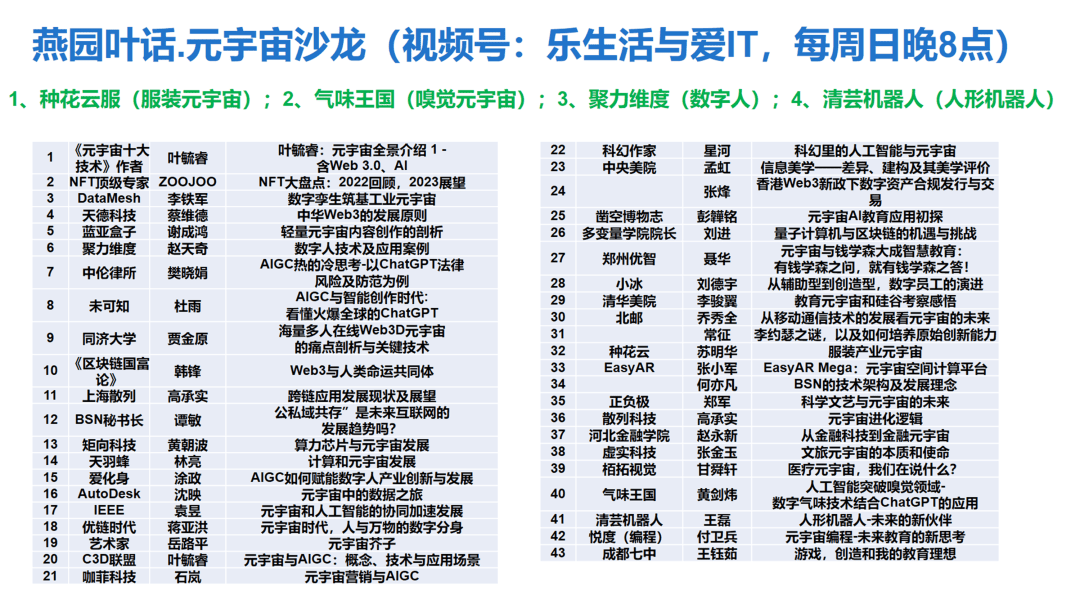 燕园叶话.元宇宙沙龙（视频号：乐生活与爱IT，每周日晚8点）

1、种花云服（服装元宇宙）；2、气味王国（嗅觉元宇宙）；3、聚力维度（数字人）；4、清芸机器人（人形机器人）

| | | | |
|---|---|---|---|
| 1 | 《元宇宙十大技术》作者 | 叶毓睿 | 叶毓睿：元宇宙全景介绍 1 - 含Web 3.0、AI |
| 2 | NFT顶级专家 | ZOOJOO | NFT大盘点：2022回顾，2023展望 |
| 3 | DataMesh | 李铁军 | 数字孪生筑基工业元宇宙 |
| 4 | 天德科技 | 蔡维德 | 中华Web3的发展原则 |
| 5 | 蓝亚盒子 | 谢成鸿 | 轻量元宇宙内容创作的剖析 |
| 6 | 聚力维度 | 赵天奇 | 数字人技术及应用案例 |
| 7 | 中伦律所 | 樊晓娟 | AIGC热的冷思考-以ChatGPT法律风险及防范为例 |
| 8 | 未可知 | 杜雨 | AIGC与智能创作时代：看懂火爆全球的ChatGPT |
| 9 | 同济大学 | 贾金原 | 海量多人在线Web3D元宇宙的痛点剖析与关键技术 |
| 10 | 《区块链国富论》 | 韩锋 | Web3与人类命运共同体 |
| 11 | 上海散列 | 高承实 | 跨链应用发展现状及展望 |
| 12 | BSN秘书长 | 谭敏 | 公私域共存”是未来互联网的发展趋势吗? |
| 13 | 矩向科技 | 黄朝波 | 算力芯片与元宇宙发展 |
| 14 | 天羽蜂 | 林亮 | 计算和元宇宙发展 |
| 15 | 爱化身 | 涂政 | AIGC如何赋能数字人产业创新与发展 |
| 16 | AutoDesk | 沈映 | 元宇宙中的数据之旅 |
| 17 | IEEE | 袁昱 | 元宇宙和人工智能的协同加速发展 |
| 18 | 优链时代 | 蒋亚洪 | 元宇宙时代，人与万物的数字分身 |
| 19 | 艺术家 | 岳路平 | 元宇宙芥子 |
| 20 | C3D联盟 | 叶毓睿 | 元宇宙与AIGC：概念、技术与应用场景 |
| 21 | 咖菲科技 | 石岚 | 元宇宙营销与AIGC |

| | | | |
|---|---|---|---|
| 22 | 科幻作家 | 星河 | 科幻里的人工智能与元宇宙 |
| 23 | 中央美院 | 孟虹 | 信息美学——差异、建构及其美学评价 |
| 24 | | 张烽 | 香港Web3新政下数字资产合规发行与交易 |
| 25 | 凿空博物志 | 彭韡铭 | 元宇宙AI教育应用初探 |
| 26 | 多变量学院院长 | 刘进 | 量子计算机与区块链的机遇与挑战 |
| 27 | 郑州优智 | 聂华 | 元宇宙与钱学森大成智慧教育：有钱学森之问，就有钱学森之答！ |
| 28 | 小冰 | 刘德宇 | 从辅助型到创造型，数字员工的演进 |
| 29 | 清华美院 | 李骏翼 | 教育元宇宙和硅谷考察感悟 |
| 30 | 北邮 | 乔秀全 | 从移动通信技术的发展看元宇宙的未来 |
| 31 | | 常征 | 李约瑟之谜，以及如何培养原始创新能力 |
| 32 | 种花云 | 苏明华 | 服装产业元宇宙 |
| 33 | EasyAR | 张小军 | EasyAR Mega：元宇宙空间计算平台 |
| 34 | | 何亦凡 | BSN的技术架构及发展理念 |
| 35 | 正负极 | 郑军 | 科学文艺与元宇宙的未来 |
| 36 | 散列科技 | 高承实 | 元宇宙进化逻辑 |
| 37 | 河北金融学院 | 赵永新 | 从金融科技到金融元宇宙 |
| 38 | 虚实科技 | 张金玉 | 文旅元宇宙的本质和使命 |
| 39 | 栢拓视觉 | 甘舜轩 | 医疗元宇宙，我们在说什么？ |
| 40 | 气味王国 | 黄剑炜 | 人工智能突破嗅觉领域-数字气味技术结合ChatGPT的应用 |
| 41 | 清芸机器人 | 王磊 | 人形机器人-未来的新伙伴 |
| 42 | 悦度（编程） | 付卫兵 | 元宇宙编程-未来教育的新思考 |
| 43 | 成都七中 | 王钰茹 | 游戏，创造和我的教育理想 |